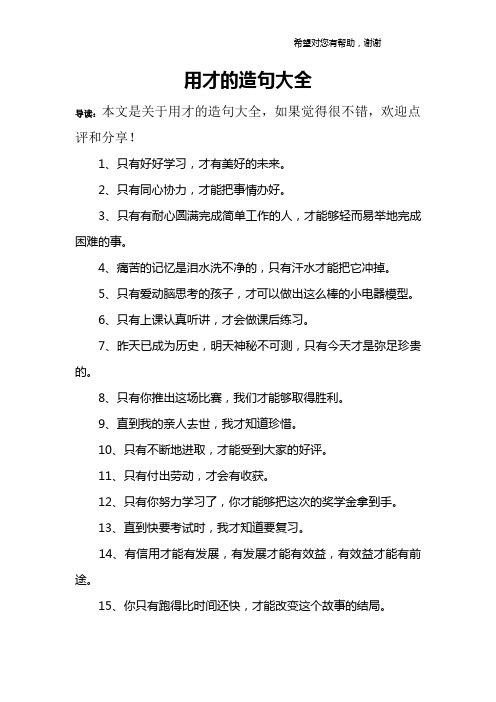 希望对您有帮助，谢谢

用才的造句大全

导读：本文是关于用才的造句大全，如果觉得很不错，欢迎点评和分享！

1、只有好好学习，才有美好的未来。

2、只有同心协力，才能把事情办好。

3、只有有耐心圆满完成简单工作的人，才能够轻而易举地完成困难的事。

4、痛苦的记忆是泪水洗不净的，只有汗水才能把它冲掉。

5、只有爱动脑思考的孩子，才可以做出这么棒的小电器模型。

6、只有上课认真听讲，才会做课后练习。

7、昨天已成为历史，明天神秘不可测，只有今天才是弥足珍贵的。

8、只有你推出这场比赛，我们才能够取得胜利。

9、直到我的亲人去世，我才知道珍惜。

10、只有不断地进取，才能受到大家的好评。

11、只有付出劳动，才会有收获。

12、只有你努力学习了，你才能够把这次的奖学金拿到手。

13、直到快要考试时，我才知道要复习。

14、有信用才能有发展，有发展才能有效益，有效益才能有前途。

15、你只有跑得比时间还快，才能改变这个故事的结局。